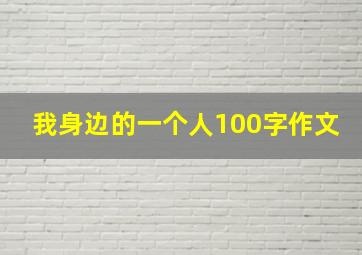 我身边的一个人100字作文